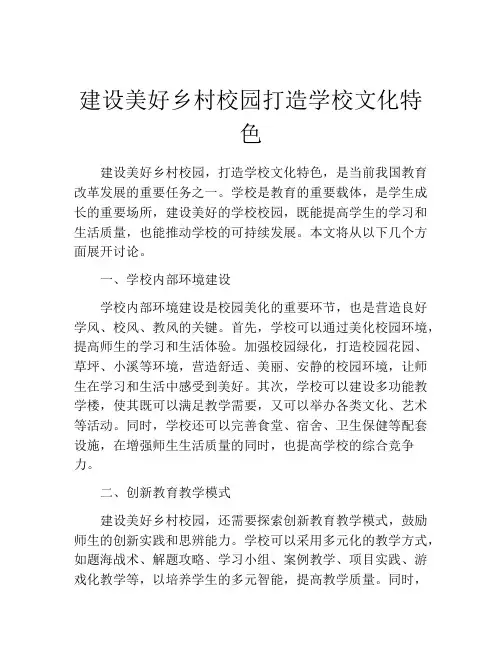 建设美好乡村校园打造学校文化特色

建设美好乡村校园，打造学校文化特色，是当前我国教育改革发展的重要任务之一。学校是教育的重要载体，是学生成长的重要场所，建设美好的学校校园，既能提高学生的学习和生活质量，也能推动学校的可持续发展。本文将从以下几个方面展开讨论。

一、学校内部环境建设

学校内部环境建设是校园美化的重要环节，也是营造良好学风、校风、教风的关键。首先，学校可以通过美化校园环境，提高师生的学习和生活体验。加强校园绿化，打造校园花园、草坪、小溪等环境，营造舒适、美丽、安静的校园环境，让师生在学习和生活中感受到美好。其次，学校可以建设多功能教学楼，使其既可以满足教学需要，又可以举办各类文化、艺术等活动。同时，学校还可以完善食堂、宿舍、卫生保健等配套设施，在增强师生生活质量的同时，也提高学校的综合竞争力。

二、创新教育教学模式

建设美好乡村校园，还需要探索创新教育教学模式，鼓励师生的创新实践和思辨能力。学校可以采用多元化的教学方式，如题海战术、解题攻略、学习小组、案例教学、项目实践、游戏化教学等，以培养学生的多元智能，提高教学质量。同时，